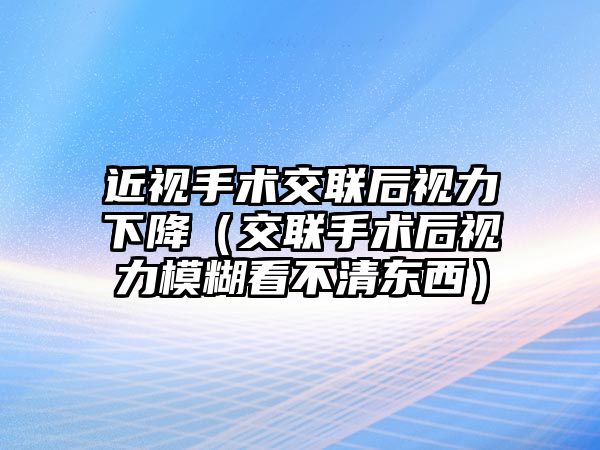 近视手术交联后视力下降（交联手术后视力模糊看不清东西）